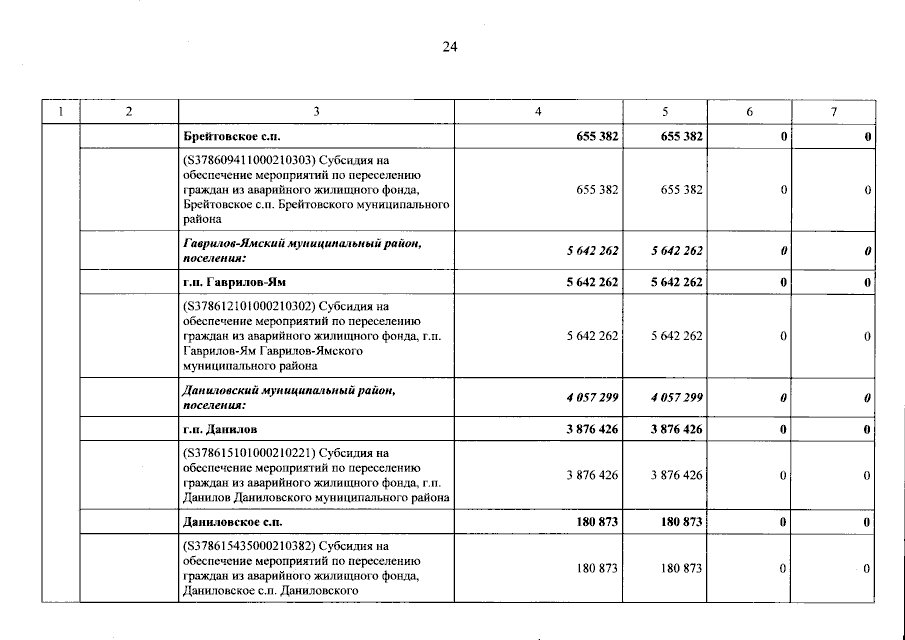 24

| 1 | 2 | 3 | 4 | 5 | 6 | 7 |
|---|---|---|---|---|---|---|
| | | Брейтовское с.п. | 655 382 | 655 382 | 0 | 0 |
| | | (S378609411000210303) Субсидия на обеспечение мероприятий по переселению граждан из аварийного жилищного фонда, Брейтовское с.п. Брейтовского муниципального района | 655 382 | 655 382 | 0 | 0 |
| | | Гаврилов-Ямский муниципальный район, поселения: | 5 642 262 | 5 642 262 | 0 | 0 |
| | | г.п. Гаврилов-Ям | 5 642 262 | 5 642 262 | 0 | 0 |
| | | (S378612101000210302) Субсидия на обеспечение мероприятий по переселению граждан из аварийного жилищного фонда, г.п. Гаврилов-Ям Гаврилов-Ямского муниципального района | 5 642 262 | 5 642 262 | 0 | 0 |
| | | Даниловский муниципальный район, поселения: | 4 057 299 | 4 057 299 | 0 | 0 |
| | | г.п. Данилов | 3 876 426 | 3 876 426 | 0 | 0 |
| | | (S378615101000210221) Субсидия на обеспечение мероприятий по переселению граждан из аварийного жилищного фонда, г.п. Данилов Даниловского муниципального района | 3 876 426 | 3 876 426 | 0 | 0 |
| | | Даниловское с.п. | 180 873 | 180 873 | 0 | 0 |
| | | (S378615435000210382) Субсидия на обеспечение мероприятий по переселению граждан из аварийного жилищного фонда, Даниловское с.п. Даниловского | 180 873 | 180 873 | 0 | 0 |